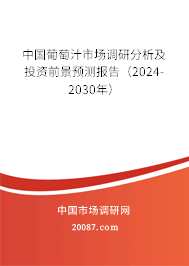 中国葡萄汁市场调研分析及投资前景预测报告（2024-2030年）

中国市场调研网

20087.com